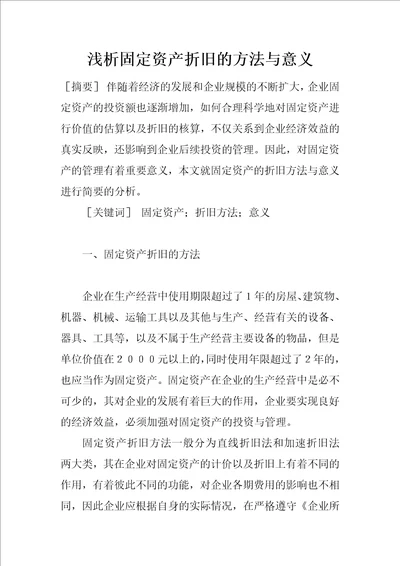 浅析固定资产折旧的方法与意义

［摘要］ 伴随着经济的发展和企业规模的不断扩大，企业固定资产的投资额也逐渐增加，如何合理科学地对固定资产进行价值的估算以及折旧的核算，不仅关系到企业经济效益的真实反映，还影响到企业后续投资的管理。因此，对固定资产的管理有着重要意义，本文就固定资产的折旧方法与意义进行简要的分析。

［关键词］ 固定资产；折旧方法；意义

一、固定资产折旧的方法

企业在生产经营中使用期限超过了１年的房屋、建筑物、机器、机械、运输工具以及其他与生产、经营有关的设备、器具、工具等，以及不属于生产经营主要设备的物品，但是单位价值在２０００元以上的，同时使用年限超过了２年的，也应当作为固定资产。固定资产在企业的生产经营中是必不可少的，其对企业的发展有着巨大的作用，企业要实现良好的经济效益，必须加强对固定资产的投资与管理。

固定资产折旧方法一般分为直线折旧法和加速折旧法两大类，其在企业对固定资产的计价以及折旧上有着不同的作用，有着彼此不同的功能，对企业各期费用的影响也不相同，因此企业应根据自身的实际情况，在严格遵守《企业所